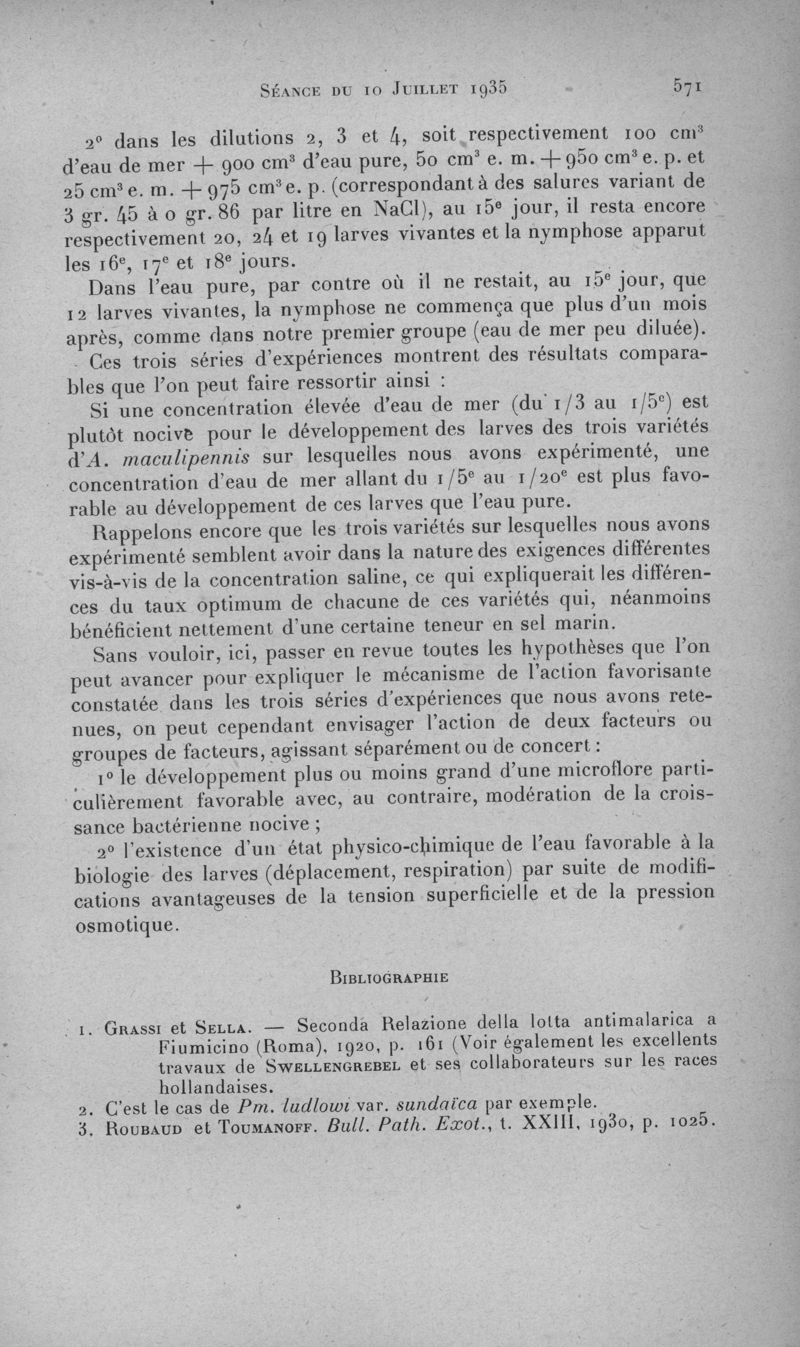 Séance du 10 Juillet 1935 571

2° dans les dilutions 2, 3 et 4, soit respectivement 100 cm$^3$ d'eau de mer + 900 cm$^3$ d'eau pure, 50 cm$^3$ e. m. + 950 cm$^3$ e. p. et 25 cm$^3$ e. m. + 975 cm$^3$ e. p. (correspondant à des salures variant de 3 gr. 45 à 0 gr. 86 par litre en NaCl), au 15$^e$ jour, il resta encore respectivement 20, 24 et 19 larves vivantes et la nymphose apparut les 16$^e$, 17$^e$ et 18$^e$ jours.

Dans l'eau pure, par contre où il ne restait, au 15$^e$ jour, que 12 larves vivantes, la nymphose ne commença que plus d'un mois après, comme dans notre premier groupe (eau de mer peu diluée).

Ces trois séries d'expériences montrent des résultats comparables que l'on peut faire ressortir ainsi :

Si une concentration élevée d'eau de mer (du 1/3 au 1/5$^e$) est plutôt nocive pour le développement des larves des trois variétés d'A. maculipennis sur lesquelles nous avons expérimenté, une concentration d'eau de mer allant du 1/5$^e$ au 1/20$^e$ est plus favorable au développement de ces larves que l'eau pure.

Rappelons encore que les trois variétés sur lesquelles nous avons expérimenté semblent avoir dans la nature des exigences différentes vis-à-vis de la concentration saline, ce qui expliquerait les différences du taux optimum de chacune de ces variétés qui, néanmoins bénéficient nettement d'une certaine teneur en sel marin.

Sans vouloir, ici, passer en revue toutes les hypothèses que l'on peut avancer pour expliquer le mécanisme de l'action favorisante constatée dans les trois séries d'expériences que nous avons retenues, on peut cependant envisager l'action de deux facteurs ou groupes de facteurs, agissant séparément ou de concert :

1° le développement plus ou moins grand d'une microflore particulièrement favorable avec, au contraire, modération de la croissance bactérienne nocive ;

2° l'existence d'un état physico-chimique de l'eau favorable à la biologie des larves (déplacement, respiration) par suite de modifications avantageuses de la tension superficielle et de la pression osmotique.

Bibliographie

1. Grassi et Sella. — Seconda Relazione della lotta antimalarica a Fiumicino (Roma), 1920, p. 161 (Voir également les excellents travaux de Swellengrebel et ses collaborateurs sur les races hollandaises.
2. C'est le cas de Pm. ludlowi var. sundaïca par exemple.
3. Roubaud et Toumanoff. Bull. Path. Exot., t. XXIII, 1930, p. 1025.